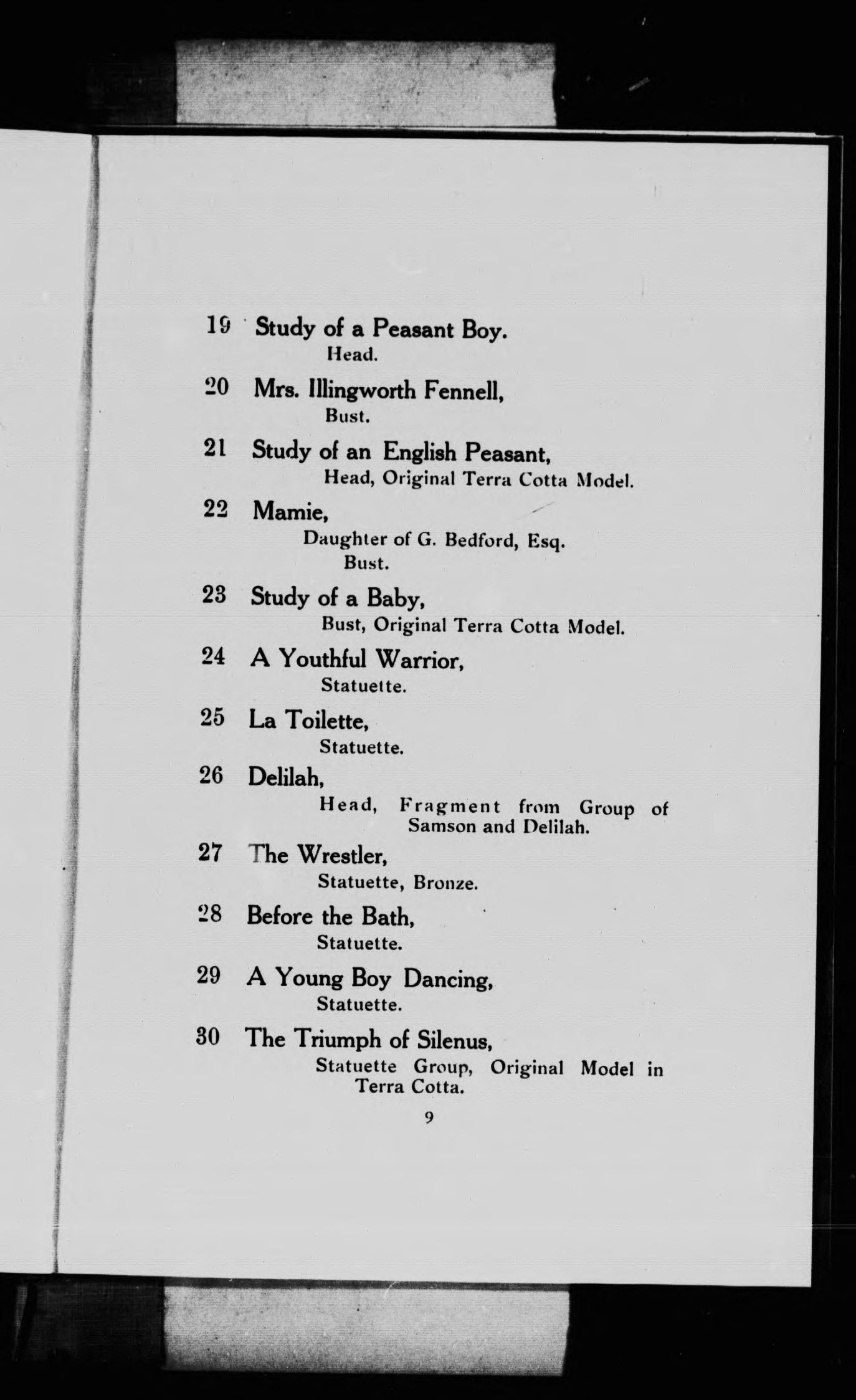 19 Study of a Peasant Boy.
Head.

20 Mrs. Illingworth Fennell,
Bust.

21 Study of an English Peasant,
Head, Original Terra Cotta Model.

22 Mamie,
Daughter of G. Bedford, Esq.
Bust.

23 Study of a Baby,
Bust, Original Terra Cotta Model.

24 A Youthful Warrior,
Statuette.

25 La Toilette,
Statuette.

26 Delilah,
Head, Fragment from Group of Samson and Delilah.

27 The Wrestler,
Statuette, Bronze.

28 Before the Bath,
Statuette.

29 A Young Boy Dancing,
Statuette.

30 The Triumph of Silenus,
Statuette Group, Original Model in Terra Cotta.

9